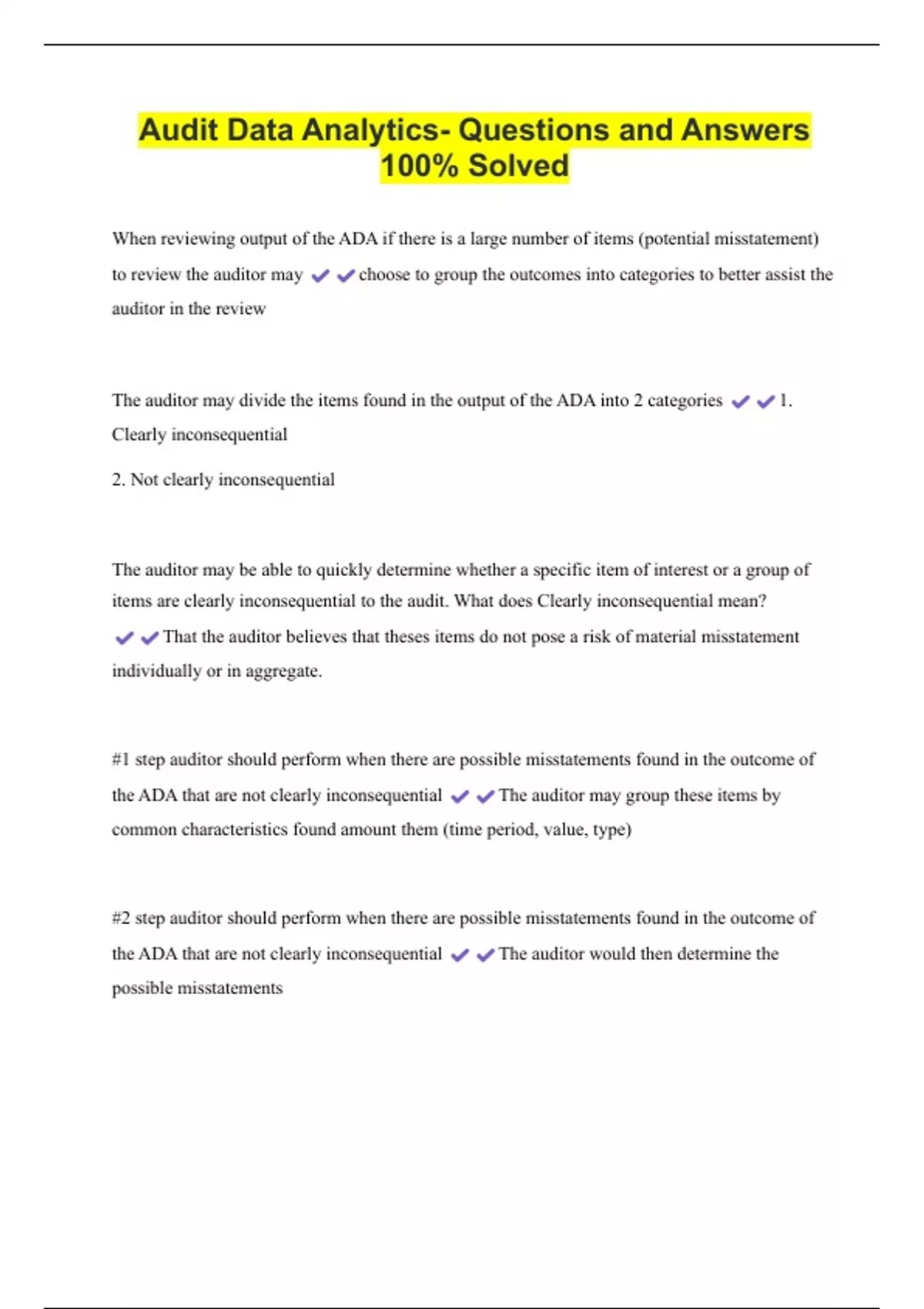 Audit Data Analytics- Questions and Answers 100% Solved

When reviewing output of the ADA if there is a large number of items (potential misstatement) to review the auditor may ✔✔choose to group the outcomes into categories to better assist the auditor in the review

The auditor may divide the items found in the output of the ADA into 2 categories ✔✔1. Clearly inconsequential

2. Not clearly inconsequential

The auditor may be able to quickly determine whether a specific item of interest or a group of items are clearly inconsequential to the audit. What does Clearly inconsequential mean? ✔✔That the auditor believes that theses items do not pose a risk of material misstatement individually or in aggregate.

#1 step auditor should perform when there are possible misstatements found in the outcome of the ADA that are not clearly inconsequential ✔✔The auditor may group these items by common characteristics found amount them (time period, value, type)

#2 step auditor should perform when there are possible misstatements found in the outcome of the ADA that are not clearly inconsequential ✔✔The auditor would then determine the possible misstatements